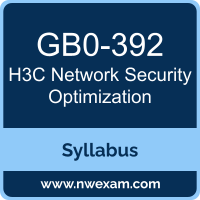 GB0-392
H3C Network Security Optimization

Syllabus

www.nwexam.com